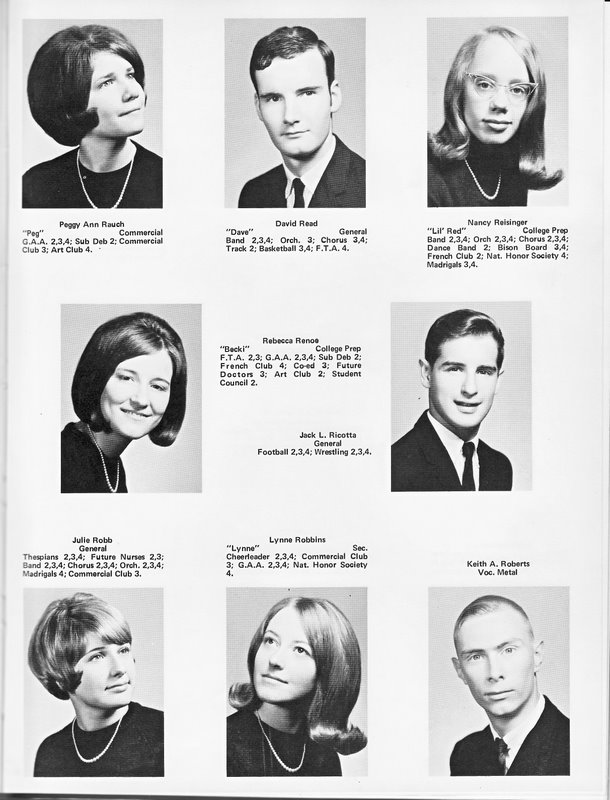 Peggy Ann Rauch
"Peg" Commercial
G.A.A. 2,3,4; Sub Deb 2; Commercial Club 3; Art Club 4.

David Read
"Dave" General
Band 2,3,4; Orch. 3; Chorus 3,4; Track 2; Basketball 3,4; F.T.A. 4.

Nancy Reisinger
"Lil' Red" College Prep
Band 2,3,4; Orch 2,3,4; Chorus 2,3,4; Dance Band 2; Bison Board 3,4; French Club 2; Nat. Honor Society 4; Madrigals 3,4.

Rebecca Renoe
"Becki" College Prep
F.T.A. 2,3; G.A.A. 2,3,4; Sub Deb 2; French Club 4; Co-ed 3; Future Doctors 3; Art Club 2; Student Council 2.

Jack L. Ricotta
General
Football 2,3,4; Wrestling 2,3,4.

Julie Robb
General
Thespians 2,3,4; Future Nurses 2,3; Band 2,3,4; Chorus 2,3,4; Orch. 2,3,4; Madrigals 4; Commercial Club 3.

Lynne Robbins
"Lynne" Sec.
Cheerleader 2,3,4; Commercial Club 3; G.A.A. 2,3,4; Nat. Honor Society 4.

Keith A. Roberts
Voc. Metal